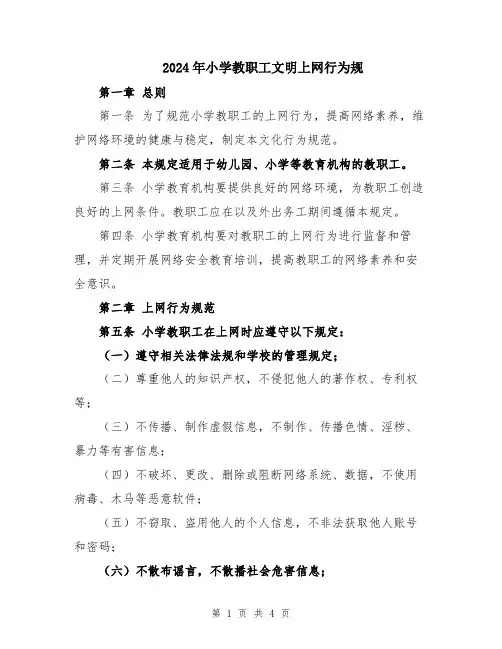 2024年小学教职工文明上网行为规

第一章 总则

第一条 为了规范小学教职工的上网行为，提高网络素养，维护网络环境的健康与稳定，制定本文化行为规范。

第二条 本规定适用于幼儿园、小学等教育机构的教职工。

第三条 小学教育机构要提供良好的网络环境，为教职工创造良好的上网条件。教职工应在以及外出务工期间遵循本规定。

第四条 小学教育机构要对教职工的上网行为进行监督和管理，并定期开展网络安全教育培训，提高教职工的网络素养和安全意识。

第二章 上网行为规范

第五条 小学教职工在上网时应遵守以下规定：

（一）遵守相关法律法规和学校的管理规定；

（二）尊重他人的知识产权，不侵犯他人的著作权、专利权等；

（三）不传播、制作虚假信息，不制作、传播色情、淫秽、暴力等有害信息；

（四）不破坏、更改、删除或阻断网络系统、数据，不使用病毒、木马等恶意软件；

（五）不窃取、盗用他人的个人信息，不非法获取他人账号和密码；

（六）不散布谣言，不散播社会危害信息；

第 1 页 共 4 页